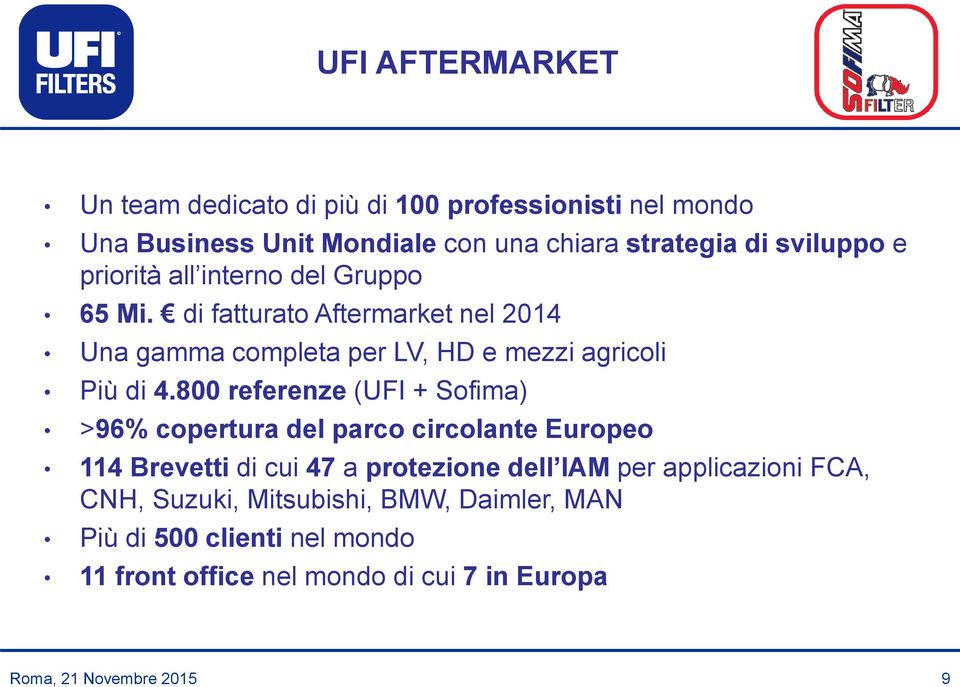 UFI FILTERS

UFI AFTERMARKET

SOFIMA FILTER

• Un team dedicato di più di 100 professionisti nel mondo
• Una Business Unit Mondiale con una chiara strategia di sviluppo e priorità all'interno del Gruppo
• 65 Mi. € di fatturato Aftermarket nel 2014
• Una gamma completa per LV, HD e mezzi agricoli
• Più di 4.800 referenze (UFI + Sofima)
• >96% copertura del parco circolante Europeo
• 114 Brevetti di cui 47 a protezione dell'IAM per applicazioni FCA, CNH, Suzuki, Mitsubishi, BMW, Daimler, MAN
• Più di 500 clienti nel mondo
• 11 front office nel mondo di cui 7 in Europa

Roma, 21 Novembre 2015

9